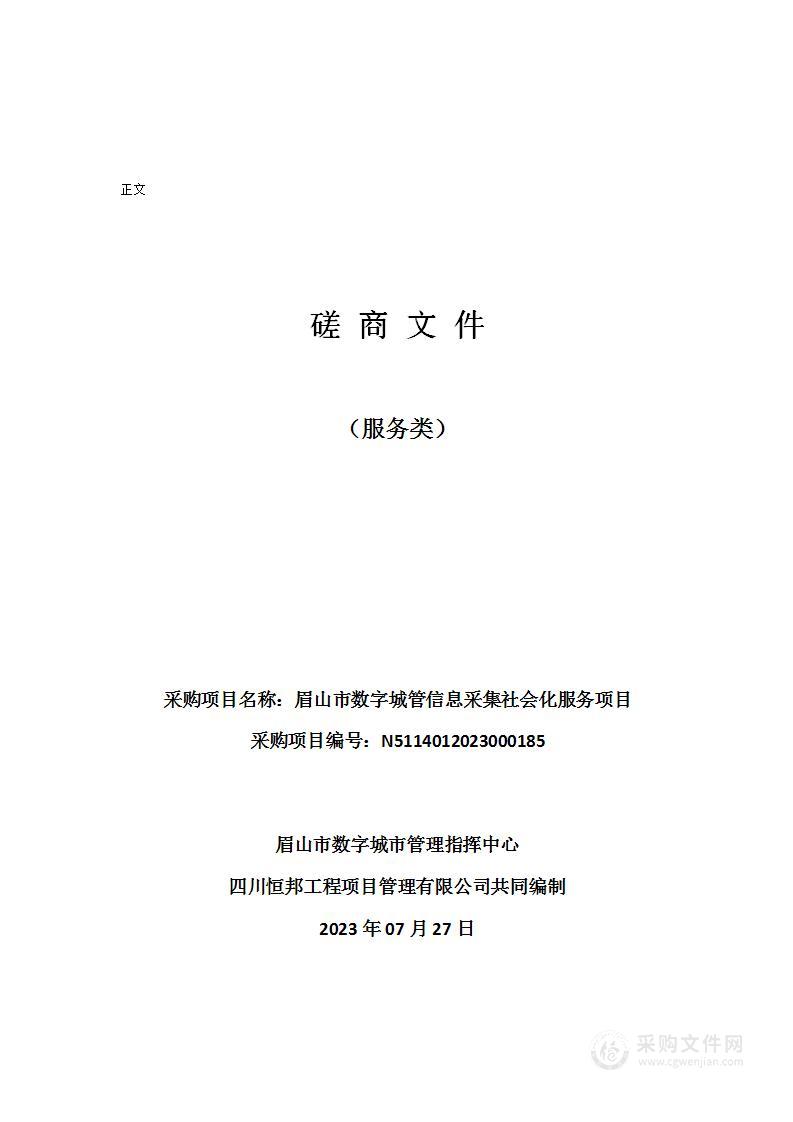 正文

磋 商 文 件

（服务类）

采购项目名称：眉山市数字城管信息采集社会化服务项目

采购项目编号：N5114012023000185

眉山市数字城市管理指挥中心

四川恒邦工程项目管理有限公司共同编制

2023 年 07 月 27 日

采购文件网
www.cgwenjian.com